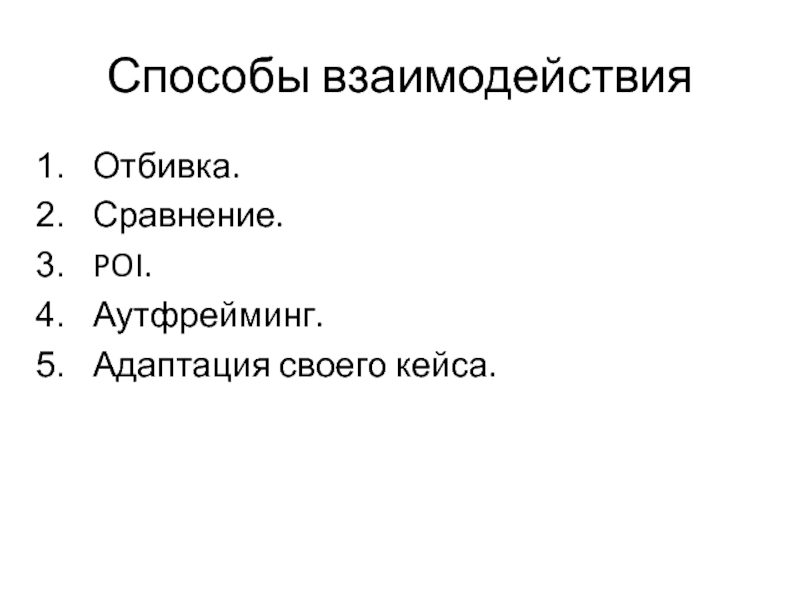 Способы взаимодействия

1. Отбивка.
2. Сравнение.
3. POI.
4. Аутфрейминг.
5. Адаптация своего кейса.